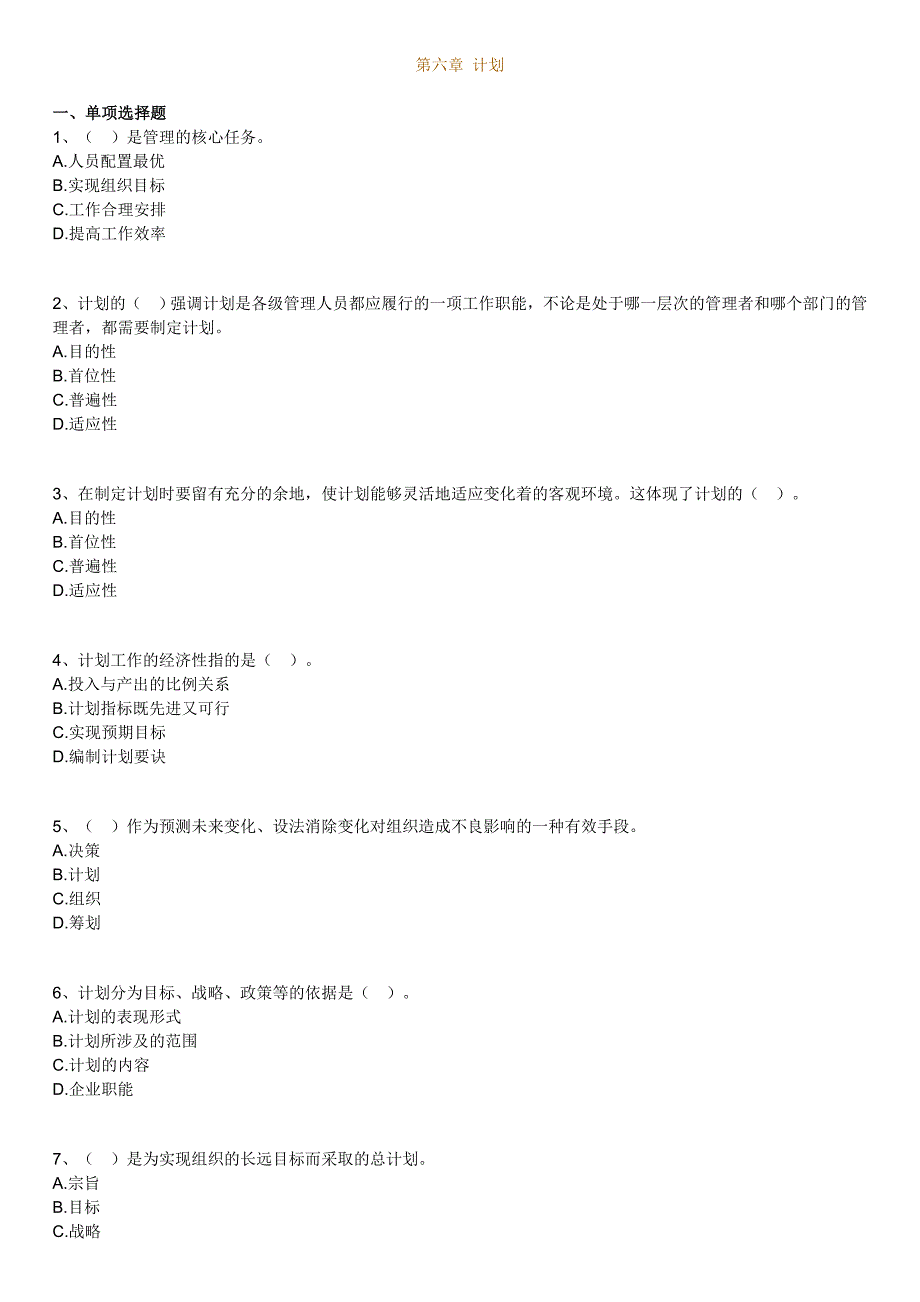 第六章 计划

一、单项选择题
1、（ ）是管理的核心任务。
A.人员配置最优
B.实现组织目标
C.工作合理安排
D.提高工作效率

2、计划的（ ）强调计划是各级管理人员都应履行的一项工作职能，不论是处于哪一层次的管理者和哪个部门的管理者，都需要制定计划。
A.目的性
B.首位性
C.普遍性
D.适应性

3、在制定计划时要留有充分的余地，使计划能够灵活地适应变化着的客观环境。这体现了计划的（ ）。
A.目的性
B.首位性
C.普遍性
D.适应性

4、计划工作的经济性指的是（ ）。
A.投入与产出的比例关系
B.计划指标既先进又可行
C.实现预期目标
D.编制计划要诀

5、（ ）作为预测未来变化、设法消除变化对组织造成不良影响的一种有效手段。
A.决策
B.计划
C.组织
D.筹划

6、计划分为目标、战略、政策等的依据是（ ）。
A.计划的表现形式
B.计划所涉及的范围
C.计划的内容
D.企业职能

7、（ ）是为实现组织的长远目标而采取的总计划。
A.宗旨
B.目标
C.战略